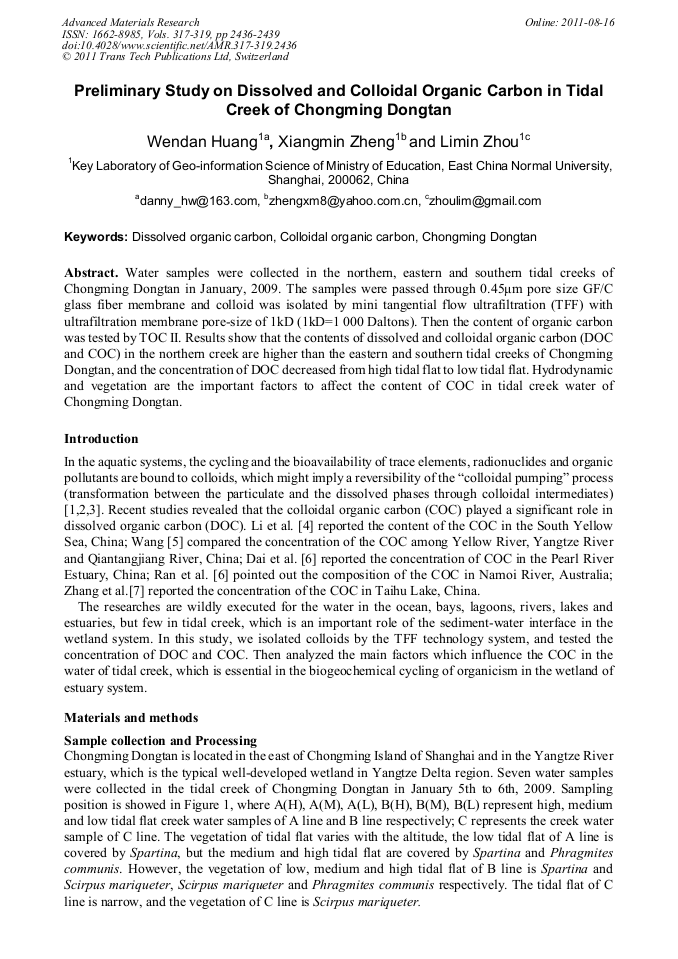 Advanced Materials Research
ISSN: 1662-8985, Vols. 317-319, pp 2436-2439
doi:10.4028/www.scientific.net/AMR.317-319.2436
© 2011 Trans Tech Publications Ltd, Switzerland

Online: 2011-08-16

Preliminary Study on Dissolved and Colloidal Organic Carbon in Tidal Creek of Chongming Dongtan

Wendan Huang$^{1a}$, Xiangmin Zheng$^{1b}$ and Limin Zhou$^{1c}$

$^{1}$Key Laboratory of Geo-information Science of Ministry of Education, East China Normal University, Shanghai, 200062, China

$^{a}$danny_hw@163.com, $^{b}$zhengxm8@yahoo.com.cn, $^{c}$zhoulim@gmail.com

Keywords: Dissolved organic carbon, Colloidal organic carbon, Chongming Dongtan

Abstract. Water samples were collected in the northern, eastern and southern tidal creeks of Chongming Dongtan in January, 2009. The samples were passed through 0.45μm pore size GF/C glass fiber membrane and colloid was isolated by mini tangential flow ultrafiltration (TFF) with ultrafiltration membrane pore-size of 1kD (1kD=1 000 Daltons). Then the content of organic carbon was tested by TOC II. Results show that the contents of dissolved and colloidal organic carbon (DOC and COC) in the northern creek are higher than the eastern and southern tidal creeks of Chongming Dongtan, and the concentration of DOC decreased from high tidal flat to low tidal flat. Hydrodynamic and vegetation are the important factors to affect the content of COC in tidal creek water of Chongming Dongtan.

Introduction

In the aquatic systems, the cycling and the bioavailability of trace elements, radionuclides and organic pollutants are bound to colloids, which might imply a reversibility of the "colloidal pumping" process (transformation between the particulate and the dissolved phases through colloidal intermediates) [1,2,3]. Recent studies revealed that the colloidal organic carbon (COC) played a significant role in dissolved organic carbon (DOC). Li et al. [4] reported the content of the COC in the South Yellow Sea, China; Wang [5] compared the concentration of the COC among Yellow River, Yangtze River and Qiantangjiang River, China; Dai et al. [6] reported the concentration of COC in the Pearl River Estuary, China; Ran et al. [6] pointed out the composition of the COC in Namoi River, Australia; Zhang et al.[7] reported the concentration of the COC in Taihu Lake, China.

The researches are wildly executed for the water in the ocean, bays, lagoons, rivers, lakes and estuaries, but few in tidal creek, which is an important role of the sediment-water interface in the wetland system. In this study, we isolated colloids by the TFF technology system, and tested the concentration of DOC and COC. Then analyzed the main factors which influence the COC in the water of tidal creek, which is essential in the biogeochemical cycling of organicism in the wetland of estuary system.

Materials and methods

Sample collection and Processing

Chongming Dongtan is located in the east of Chongming Island of Shanghai and in the Yangtze River estuary, which is the typical well-developed wetland in Yangtze Delta region. Seven water samples were collected in the tidal creek of Chongming Dongtan in January 5th to 6th, 2009. Sampling position is showed in Figure 1, where A(H), A(M), A(L), B(H), B(M), B(L) represent high, medium and low tidal flat creek water samples of A line and B line respectively; C represents the creek water sample of C line. The vegetation of tidal flat varies with the altitude, the low tidal flat of A line is covered by Spartina, but the medium and high tidal flat are covered by Spartina and Phragmites communis. However, the vegetation of low, medium and high tidal flat of B line is Spartina and Scirpus mariqueter, Scirpus mariqueter and Phragmites communis respectively. The tidal flat of C line is narrow, and the vegetation of C line is Scirpus mariqueter.